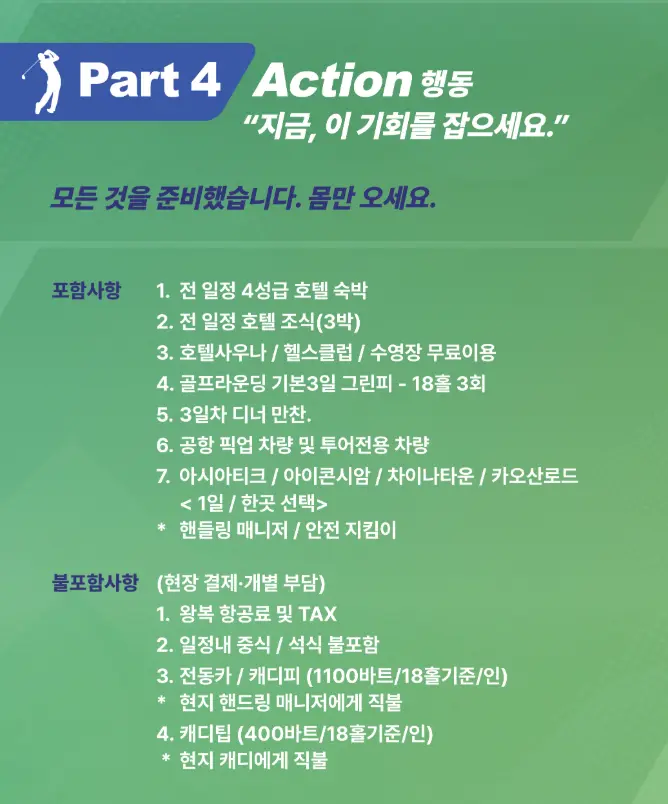 Part 4 Action 행동
“지금, 이 기회를 잡으세요.”

모든 것을 준비했습니다. 몸만 오세요.

포함사항
1. 전 일정 4성급 호텔 숙박
2. 전 일정 호텔 조식(3박)
3. 호텔사우나 / 헬스클럽 / 수영장 무료이용
4. 골프라운딩 기본3일 그린피 - 18홀 3회
5. 3일차 디너 만찬.
6. 공항 픽업 차량 및 투어전용 차량
7. 아시아티크 / 아이콘시암 / 차이나타운 / 카오산로드 < 1일 / 한곳 선택>
* 핸들링 매니저 / 안전 지킴이

불포함사항 (현장 결제·개별 부담)
1. 왕복 항공료 및 TAX
2. 일정내 중식 / 석식 불포함
3. 전동카 / 캐디피 (1100바트/18홀기준/인)
* 현지 핸드링 매니저에게 직불
4. 캐디팁 (400바트/18홀기준/인)
* 현지 캐디에게 직불